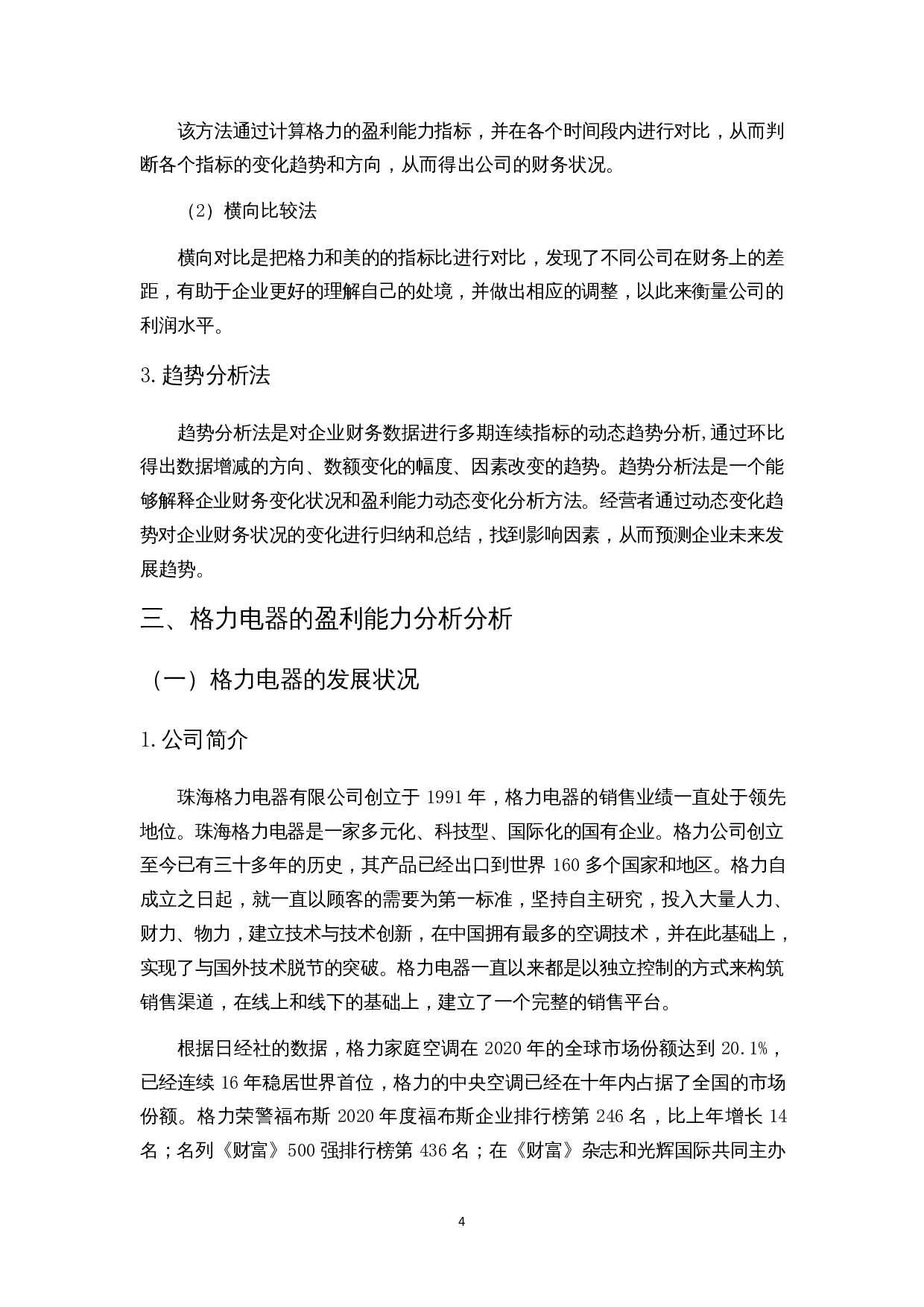 该方法通过计算格力的盈利能力指标，并在各个时间段内进行对比，从而判断各个指标的变化趋势和方向，从而得出公司的财务状况。

（2）横向比较法

横向对比是把格力和美的的指标比进行对比，发现了不同公司在财务上的差距，有助于企业更好的理解自己的处境，并做出相应的调整，以此来衡量公司的利润水平。

3.趋势分析法

趋势分析法是对企业财务数据进行多期连续指标的动态趋势分析,通过环比得出数据增减的方向、数额变化的幅度、因素改变的趋势。趋势分析法是一个能够解释企业财务变化状况和盈利能力动态变化分析方法。经营者通过动态变化趋势对企业财务状况的变化进行归纳和总结，找到影响因素，从而预测企业未来发展趋势。

三、格力电器的盈利能力分析分析

（一）格力电器的发展状况

1.公司简介

珠海格力电器有限公司创立于 1991 年，格力电器的销售业绩一直处于领先地位。珠海格力电器是一家多元化、科技型、国际化的国有企业。格力公司创立至今已有三十多年的历史，其产品已经出口到世界 160 多个国家和地区。格力自成立之日起，就一直以顾客的需要为第一标准，坚持自主研究，投入大量人力、财力、物力，建立技术与技术创新，在中国拥有最多的空调技术，并在此基础上，实现了与国外技术脱节的突破。格力电器一直以来都是以独立控制的方式来构筑销售渠道，在线上和线下的基础上，建立了一个完整的销售平台。

根据日经社的数据，格力家庭空调在 2020 年的全球市场份额达到 20.1%，已经连续 16 年稳居世界首位，格力的中央空调已经在十年内占据了全国的市场份额。格力荣警福布斯 2020 年度福布斯企业排行榜第 246 名，比上年增长 14 名；名列《财富》500 强排行榜第 436 名；在《财富》杂志和光辉国际共同主办

4